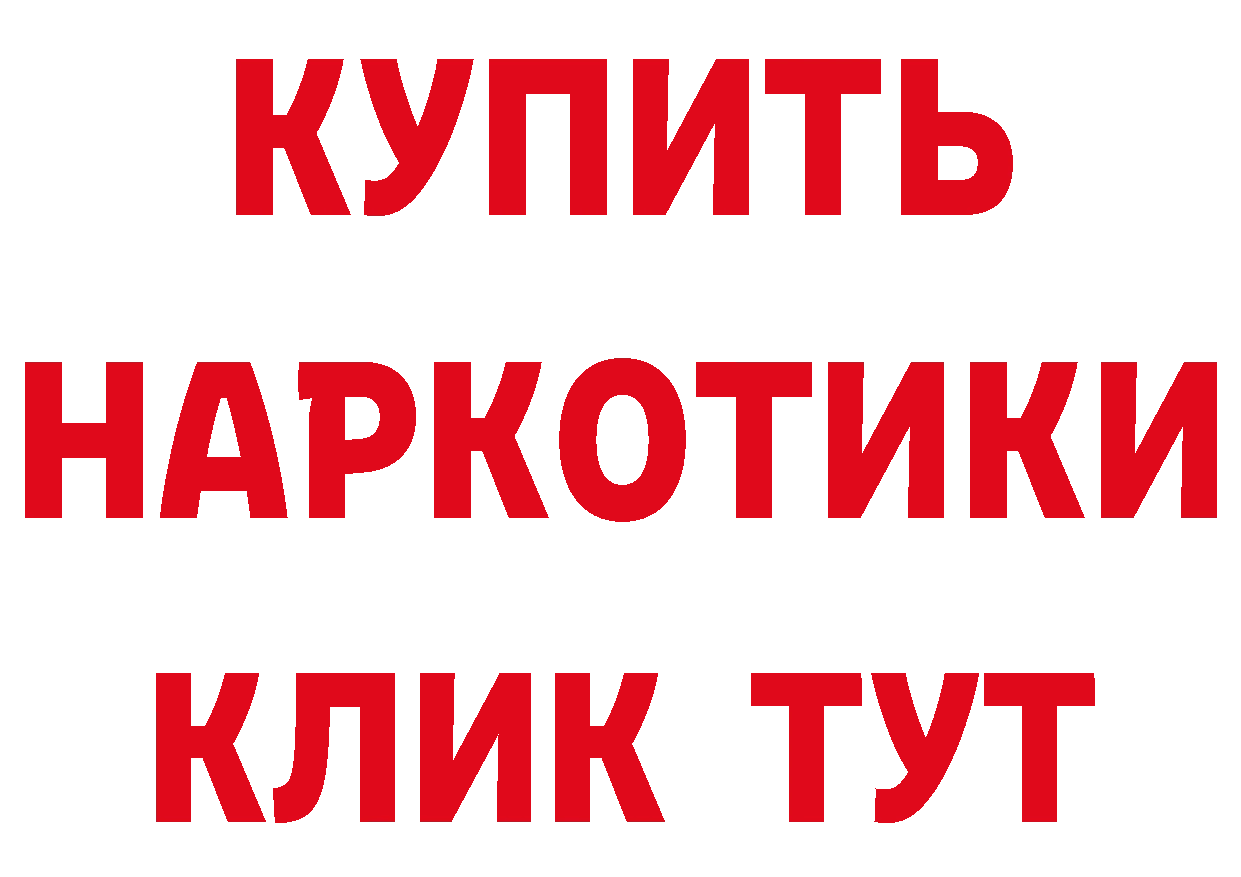 КУПИТЬ НАРКОТИКИ КЛИК ТУТ